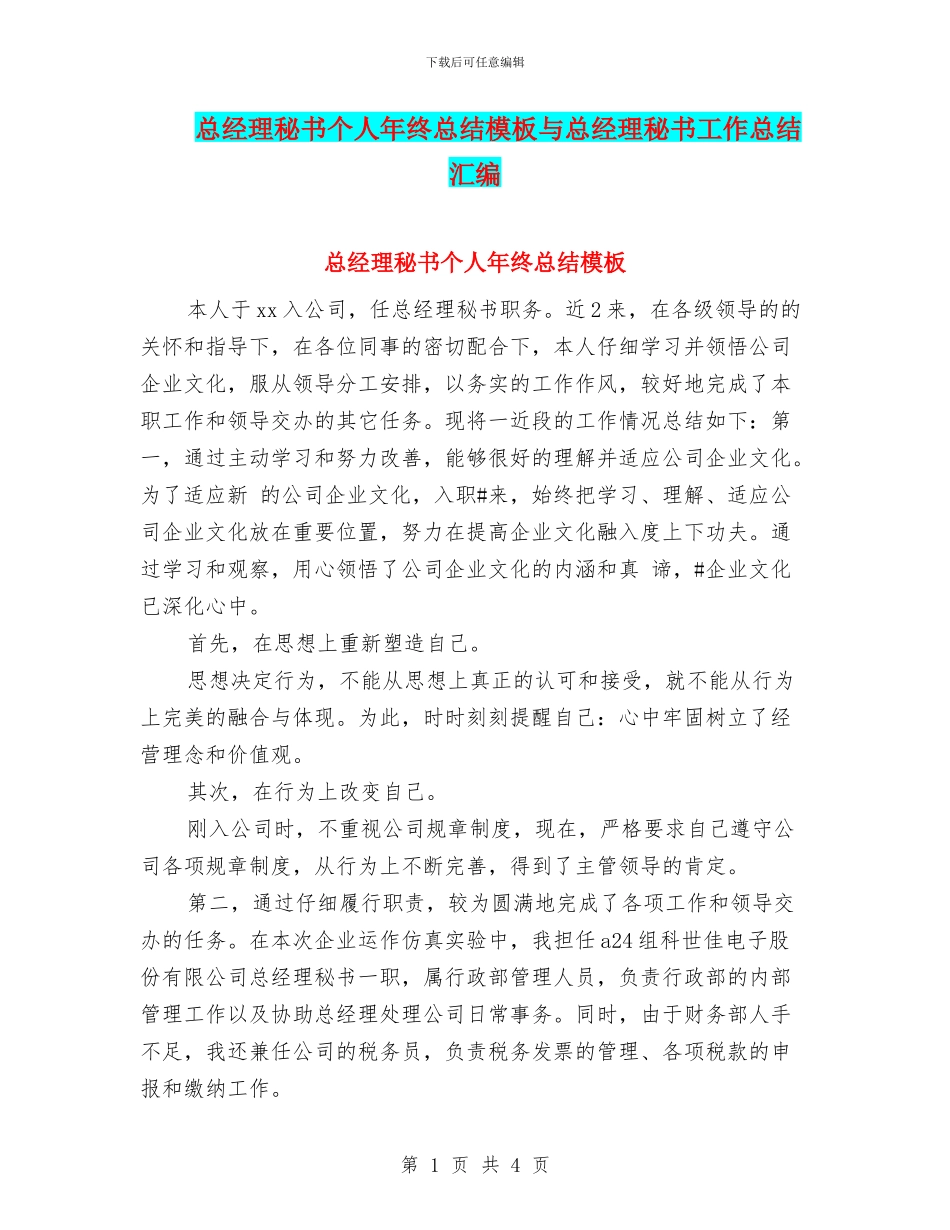 下载后可任意编辑

总经理秘书个人年终总结模板与总经理秘书工作总结汇编

总经理秘书个人年终总结模板

本人于xx入公司，任总经理秘书职务。近2来，在各级领导的的关怀和指导下，在各位同事的密切配合下，本人仔细学习并领悟公司企业文化，服从领导分工安排，以务实的工作作风，较好地完成了本职工作和领导交办的其它任务。现将一近段的工作情况总结如下：第一，通过主动学习和努力改善，能够很好的理解并适应公司企业文化。为了适应新 的公司企业文化，入职#来，始终把学习、理解、适应公司企业文化放在重要位置，努力在提高企业文化融入度上下功夫。通过学习和观察，用心领悟了公司企业文化的内涵和真 谛，#企业文化已深化心中。

首先，在思想上重新塑造自己。

思想决定行为，不能从思想上真正的认可和接受，就不能从行为上完美的融合与体现。为此，时时刻刻提醒自己：心中牢固树立了经营理念和价值观。

其次，在行为上改变自己。

刚入公司时，不重视公司规章制度，现在，严格要求自己遵守公司各项规章制度，从行为上不断完善，得到了主管领导的肯定。

第二，通过仔细履行职责，较为圆满地完成了各项工作和领导交办的任务。在本次企业运作仿真实验中，我担任a24组科世佳电子股份有限公司总经理秘书一职，属行政部管理人员，负责行政部的内部管理工作以及协助总经理处理公司日常事务。同时，由于财务部人手不足，我还兼任公司的税务员，负责税务发票的管理、各项税款的申报和缴纳工作。

第 1 页 共 4 页